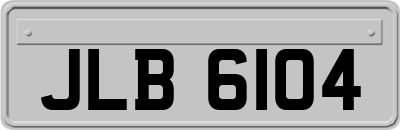 JLB 6104